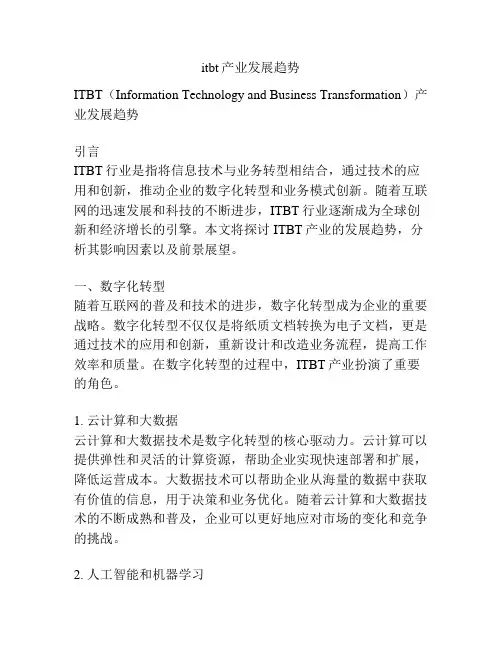 itbt 产业发展趋势

ITBT（Information Technology and Business Transformation）产业发展趋势

引言
ITBT 行业是指将信息技术与业务转型相结合，通过技术的应用和创新，推动企业的数字化转型和业务模式创新。随着互联网的迅速发展和科技的不断进步，ITBT 行业逐渐成为全球创新和经济增长的引擎。本文将探讨 ITBT 产业的发展趋势，分析其影响因素以及前景展望。

一、数字化转型
随着互联网的普及和技术的进步，数字化转型成为企业的重要战略。数字化转型不仅仅是将纸质文档转换为电子文档，更是通过技术的应用和创新，重新设计和改造业务流程，提高工作效率和质量。在数字化转型的过程中，ITBT 产业扮演了重要的角色。

1. 云计算和大数据
云计算和大数据技术是数字化转型的核心驱动力。云计算可以提供弹性和灵活的计算资源，帮助企业实现快速部署和扩展，降低运营成本。大数据技术可以帮助企业从海量的数据中获取有价值的信息，用于决策和业务优化。随着云计算和大数据技术的不断成熟和普及，企业可以更好地应对市场的变化和竞争的挑战。

2. 人工智能和机器学习